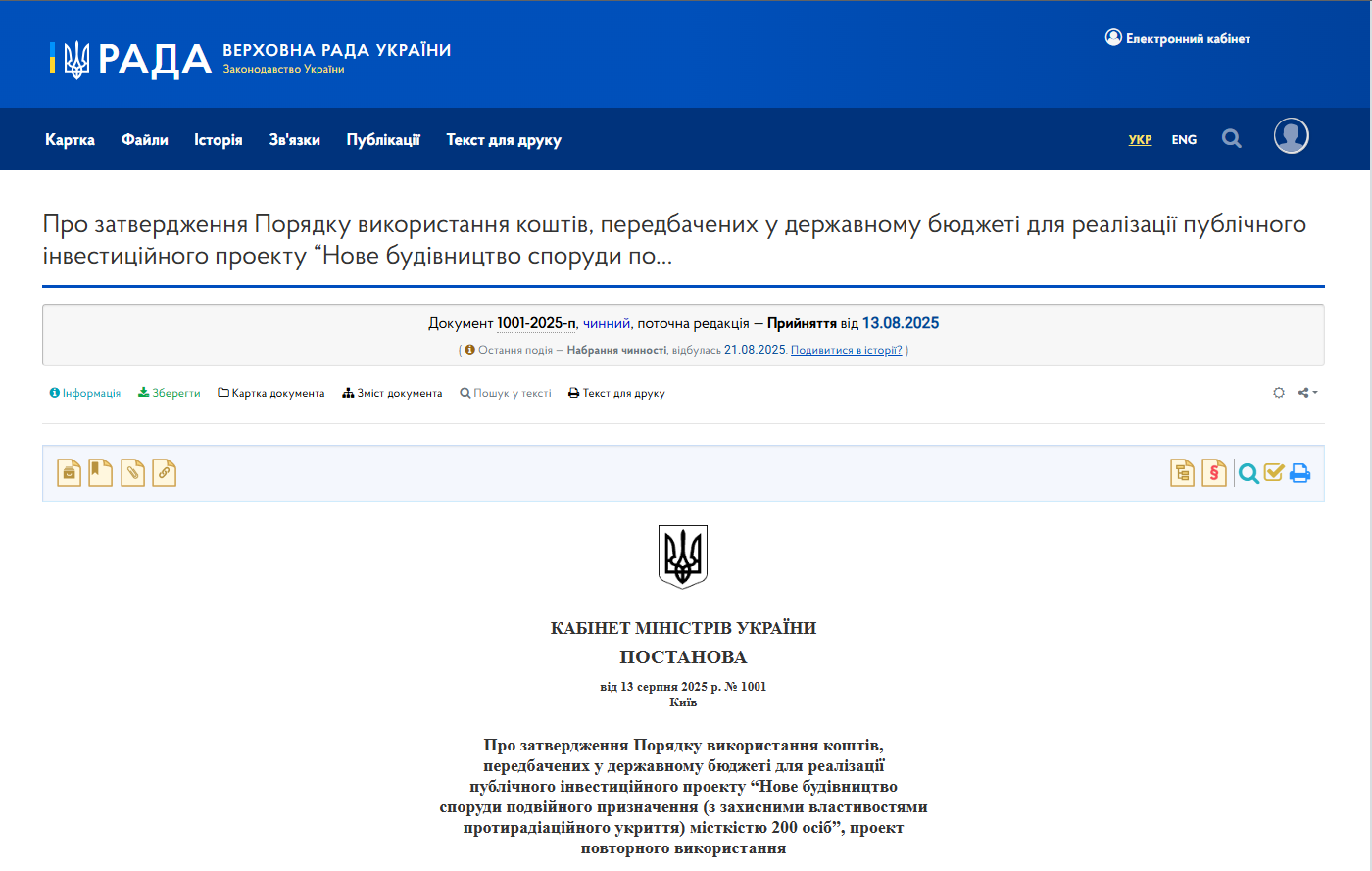 РАДА ВЕРХОВНА РАДА УКРАЇНИ
Законодавство України

Електронний кабінет

Картка Файли Історія Зв'язки Публікації Текст для друку

УКР ENG

Про затвердження Порядку використання коштів, передбачених у державному бюджеті для реалізації публічного інвестиційного проекту “Нове будівництво споруди по...

Документ 1001-2025-п, чинний, поточна редакція — Прийняття від 13.08.2025
( Остання подія — Набрання чинності, відбулась 21.08.2025. Подивитися в історії? )

Інформація Зберегти Картка документа Зміст документа Пошук у тексті Текст для друку

КАБІНЕТ МІНІСТРІВ УКРАЇНИ
ПОСТАНОВА
від 13 серпня 2025 р. № 1001
Київ

Про затвердження Порядку використання коштів, передбачених у державному бюджеті для реалізації публічного інвестиційного проекту “Нове будівництво споруди подвійного призначення (з захисними властивостями протирадіаційного укриття) місткістю 200 осіб”, проект повторного використання